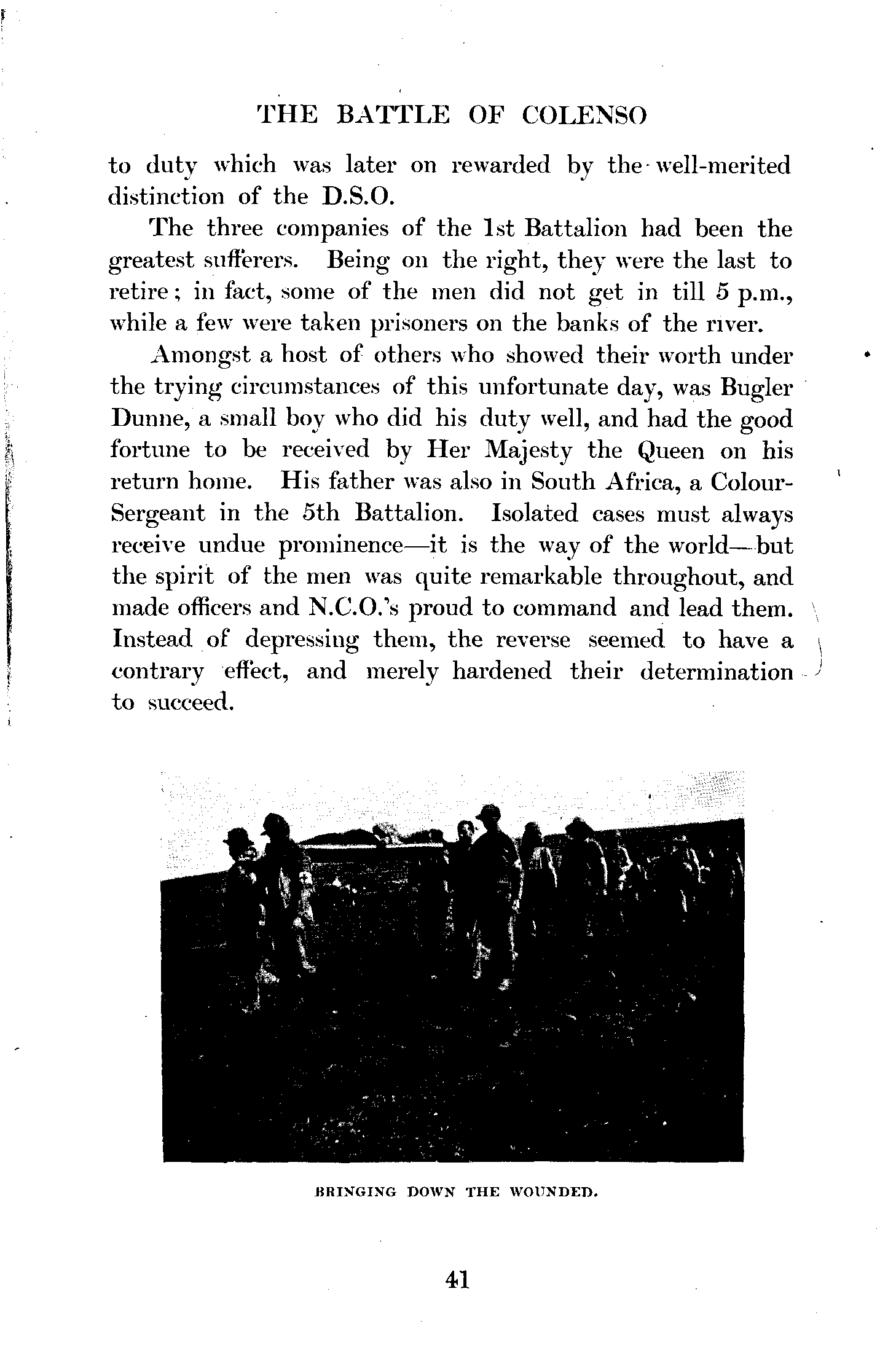 THE BATTLE OF COLENSO

to duty which was later on rewarded by the well-merited distinction of the D.S.O.

The three companies of the 1st Battalion had been the greatest sufferers. Being on the right, they were the last to retire; in fact, some of the men did not get in till 5 p.m., while a few were taken prisoners on the banks of the river.

Amongst a host of others who showed their worth under the trying circumstances of this unfortunate day, was Bugler Dunne, a small boy who did his duty well, and had the good fortune to be received by Her Majesty the Queen on his return home. His father was also in South Africa, a Colour-Sergeant in the 5th Battalion. Isolated cases must always receive undue prominence—it is the way of the world—but the spirit of the men was quite remarkable throughout, and made officers and N.C.O.'s proud to command and lead them. Instead of depressing them, the reverse seemed to have a contrary effect, and merely hardened their determination to succeed.

BRINGING DOWN THE WOUNDED.

41